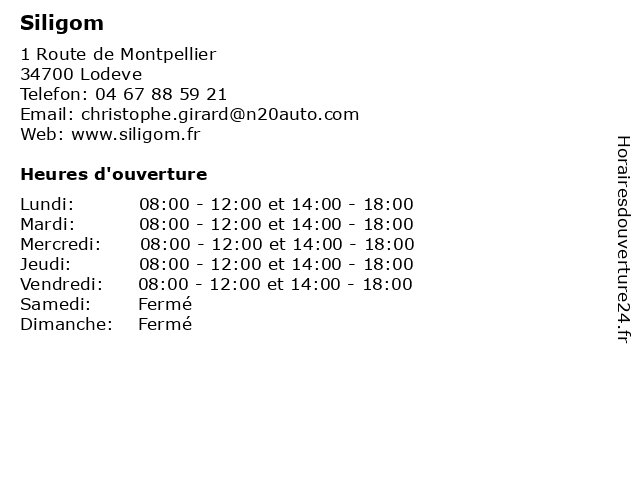 Siligom

1 Route de Montpellier
34700 Lodeve
Telefon: 04 67 88 59 21
Email: christophe.girard@n20auto.com
Web: www.siligom.fr

Heures d'ouverture

| | |
|---|---|
| Lundi: | 08:00 - 12:00 et 14:00 - 18:00 |
| Mardi: | 08:00 - 12:00 et 14:00 - 18:00 |
| Mercredi: | 08:00 - 12:00 et 14:00 - 18:00 |
| Jeudi: | 08:00 - 12:00 et 14:00 - 18:00 |
| Vendredi: | 08:00 - 12:00 et 14:00 - 18:00 |
| Samedi: | Fermé |
| Dimanche: | Fermé |

Horairesdouverture24.fr